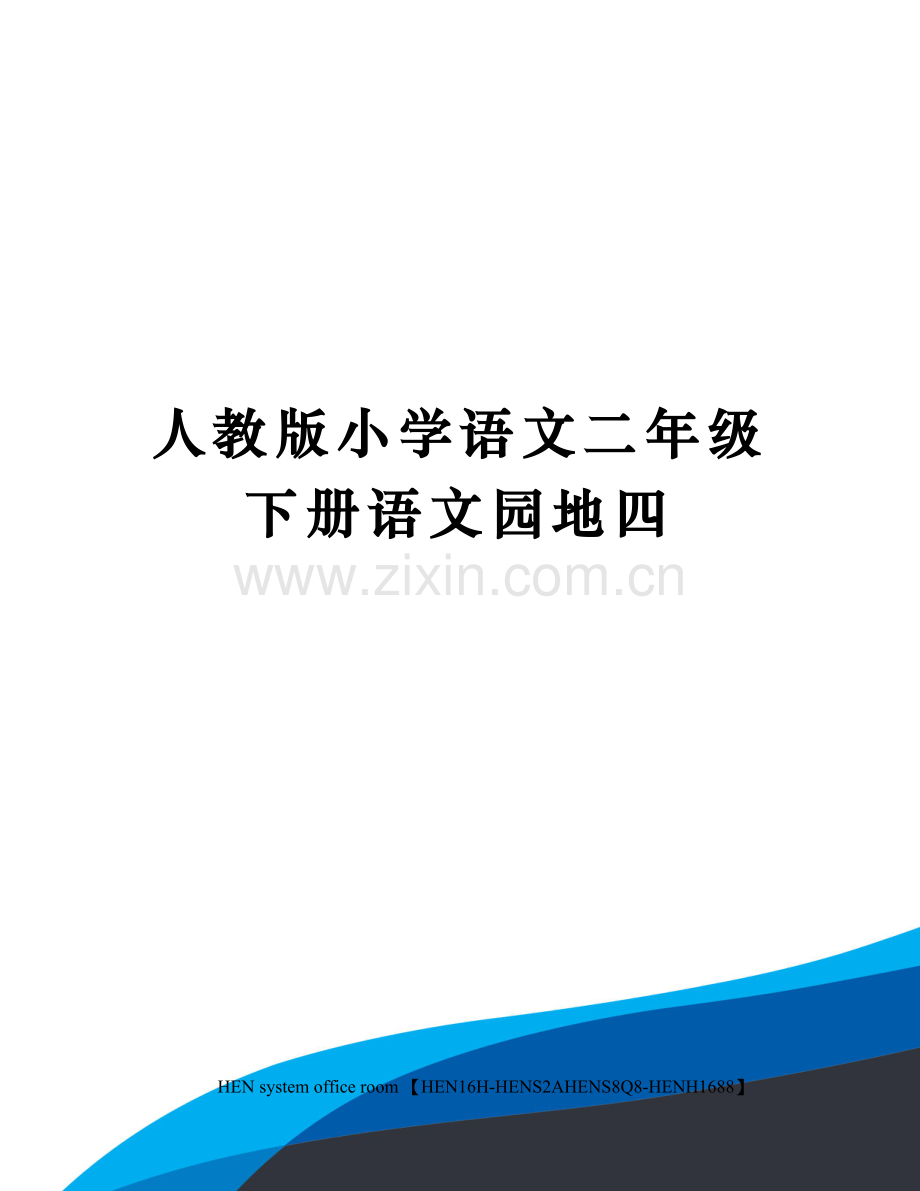 人教版小学语文二年级下册语文园地四

www.zixin.com.cn

HEN system office room 【HEN16H-HENS2AHENS8Q8-HENH1688】